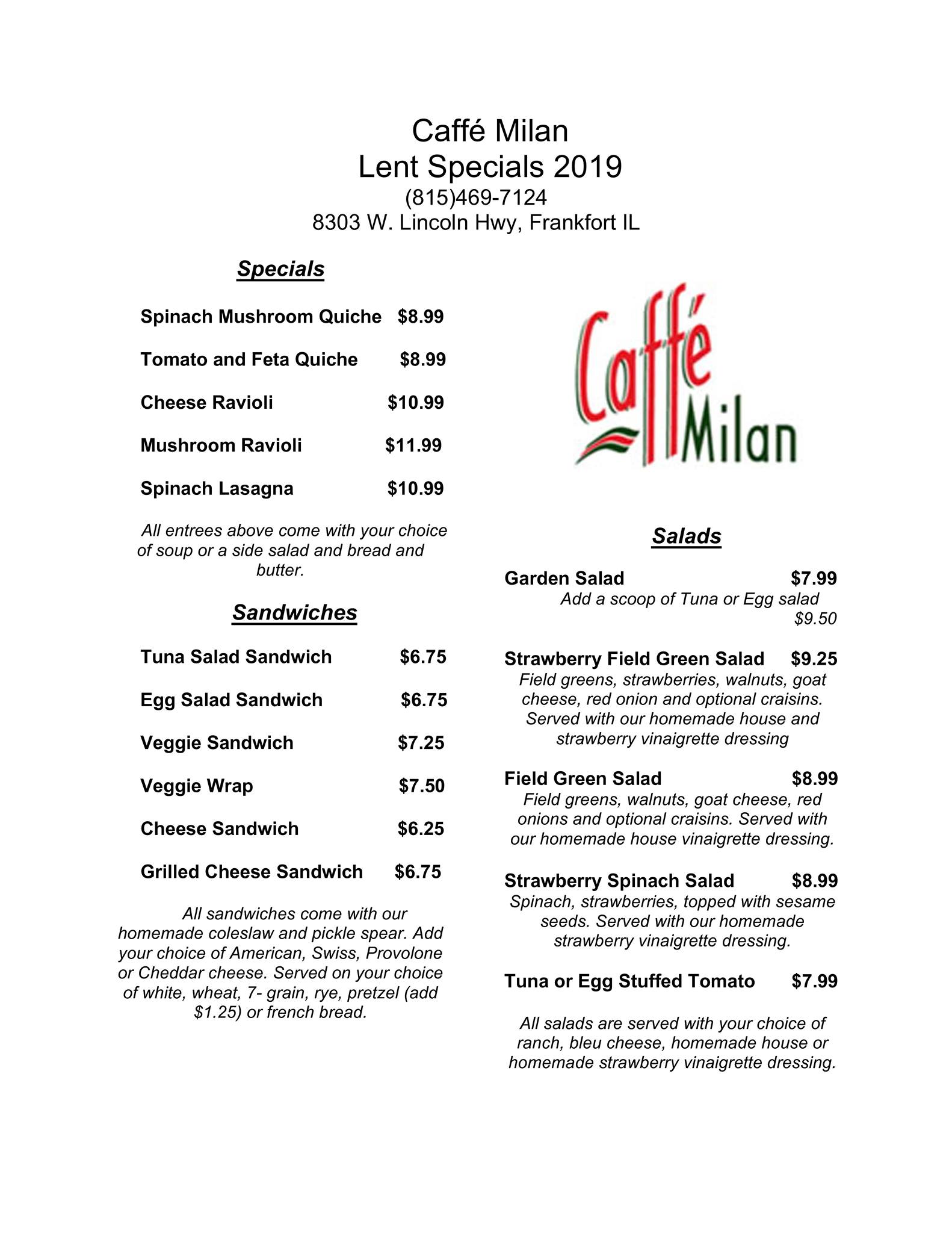 Caffé Milan
Lent Specials 2019
(815)469-7124
8303 W. Lincoln Hwy, Frankfort IL

Specials

Spinach Mushroom Quiche $8.99

Tomato and Feta Quiche $8.99

Cheese Ravioli $10.99

Mushroom Ravioli $11.99

Spinach Lasagna $10.99

All entrees above come with your choice of soup or a side salad and bread and butter.

Sandwiches

Tuna Salad Sandwich $6.75

Egg Salad Sandwich $6.75

Veggie Sandwich $7.25

Veggie Wrap $7.50

Cheese Sandwich $6.25

Grilled Cheese Sandwich $6.75

All sandwiches come with our homemade coleslaw and pickle spear. Add your choice of American, Swiss, Provolone or Cheddar cheese. Served on your choice of white, wheat, 7- grain, rye, pretzel (add $1.25) or french bread.

Caffé Milan

Salads

Garden Salad $7.99
Add a scoop of Tuna or Egg salad $9.50

Strawberry Field Green Salad $9.25
Field greens, strawberries, walnuts, goat cheese, red onion and optional craisins. Served with our homemade house and strawberry vinaigrette dressing

Field Green Salad $8.99
Field greens, walnuts, goat cheese, red onions and optional craisins. Served with our homemade house vinaigrette dressing.

Strawberry Spinach Salad $8.99
Spinach, strawberries, topped with sesame seeds. Served with our homemade strawberry vinaigrette dressing.

Tuna or Egg Stuffed Tomato $7.99

All salads are served with your choice of ranch, bleu cheese, homemade house or homemade strawberry vinaigrette dressing.